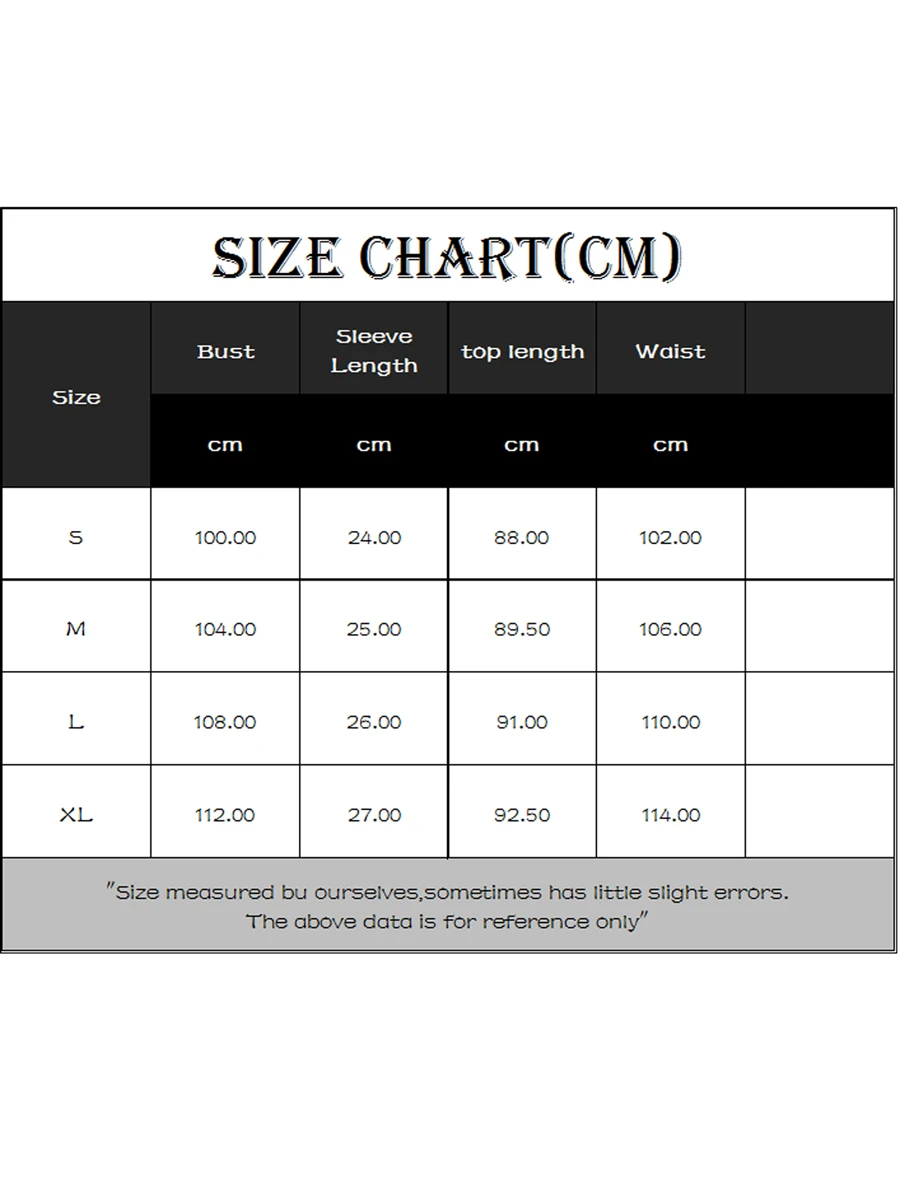 SIZE CHART(CM)

| Size | Bust | Sleeve Length | top length | Waist | |
|---|---|---|---|---|---|
| | cm | cm | cm | cm | |
| S | 100.00 | 24.00 | 88.00 | 102.00 | |
| M | 104.00 | 25.00 | 89.50 | 106.00 | |
| L | 108.00 | 26.00 | 91.00 | 110.00 | |
| XL | 112.00 | 27.00 | 92.50 | 114.00 | |

"Size measured bu ourselves,sometimes has little slight errors. The above data is for reference only"